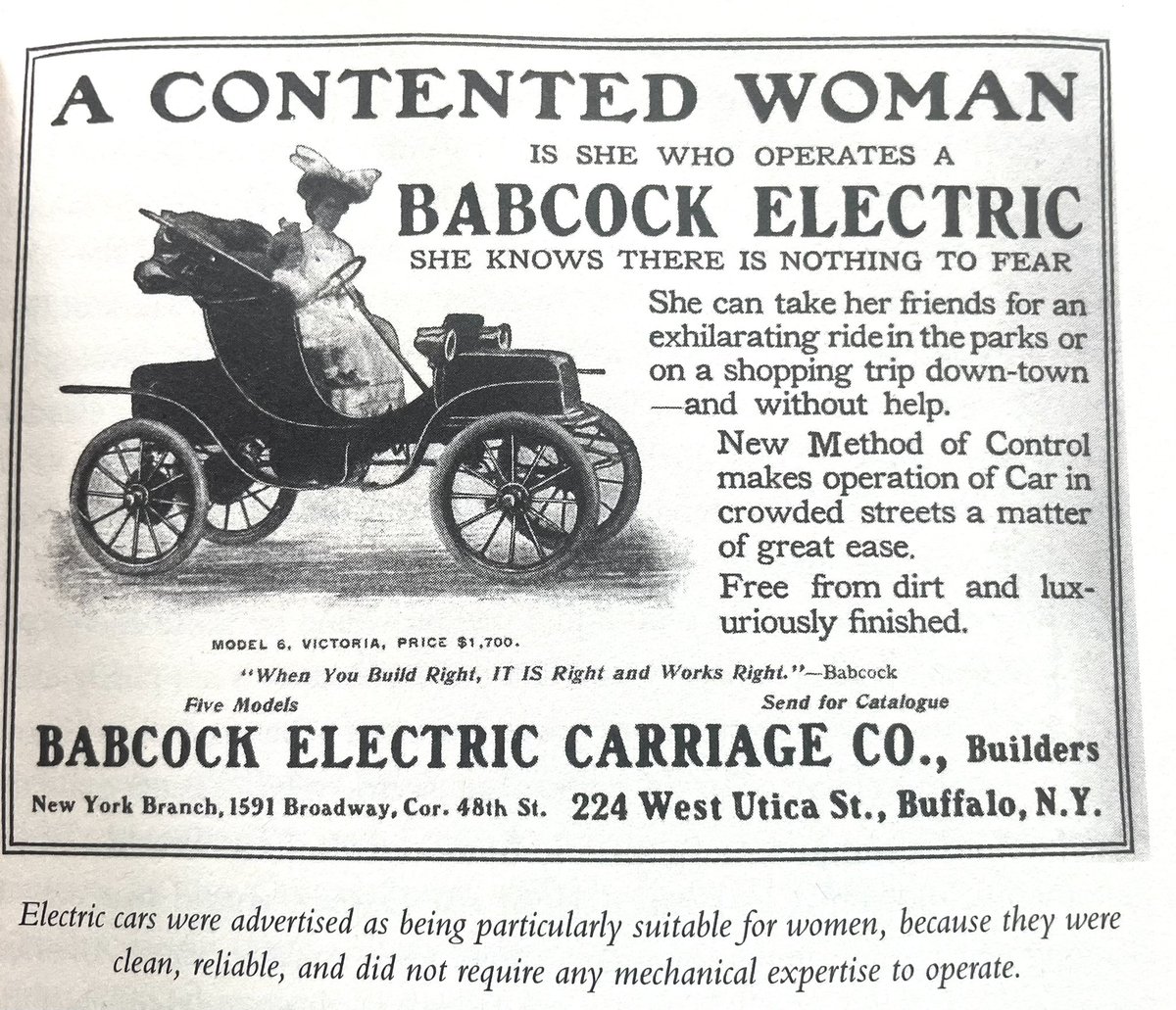 A CONTENTED WOMAN

IS SHE WHO OPERATES A

BABCOCK ELECTRIC

SHE KNOWS THERE IS NOTHING TO FEAR

She can take her friends for an exhilarating ride in the parks or on a shopping trip down-town —and without help.

New Method of Control makes operation of Car in crowded streets a matter of great ease.

Free from dirt and luxuriously finished.

MODEL 6, VICTORIA, PRICE $1,700.

"When You Build Right, IT IS Right and Works Right."—Babcock

Five Models

Send for Catalogue

BABCOCK ELECTRIC CARRIAGE CO., Builders

New York Branch, 1591 Broadway, Cor. 48th St. 224 West Utica St., Buffalo, N.Y.

Electric cars were advertised as being particularly suitable for women, because they were clean, reliable, and did not require any mechanical expertise to operate.